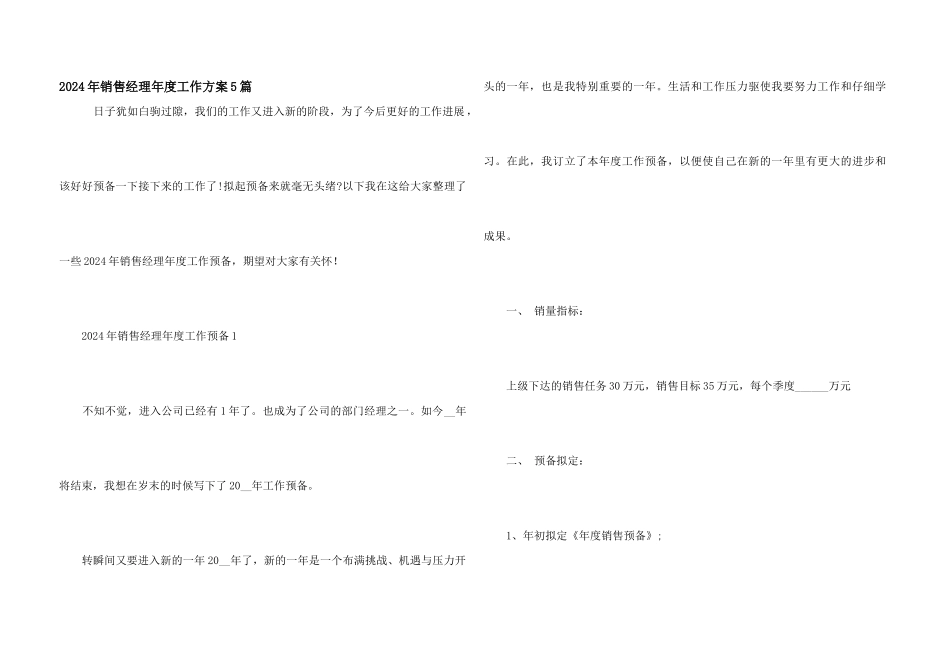 2024年销售经理年度工作方案5篇

日子犹如白驹过隙，我们的工作又进入新的阶段，为了今后更好的工作进展，该好好预备一下接下来的工作了!拟起预备来就毫无头绪?以下我在这给大家整理了一些2024年销售经理年度工作预备，期望对大家有关怀!

2024年销售经理年度工作预备1

不知不觉，进入公司已经有1年了。也成为了公司的部门经理之一。如今__年将结束，我想在岁末的时候写下了20__年工作预备。

转瞬间又要进入新的一年20__年了，新的一年是一个布满挑战、机遇与压力开头的一年，也是我特别重要的一年。生活和工作压力驱使我要努力工作和仔细学习。在此，我订立了本年度工作预备，以便使自己在新的一年里有更大的进步和成果。

一、 销量指标：

上级下达的销售任务30万元，销售目标35万元，每个季度______万元

二、 预备拟定：

1、年初拟定《年度销售预备》；